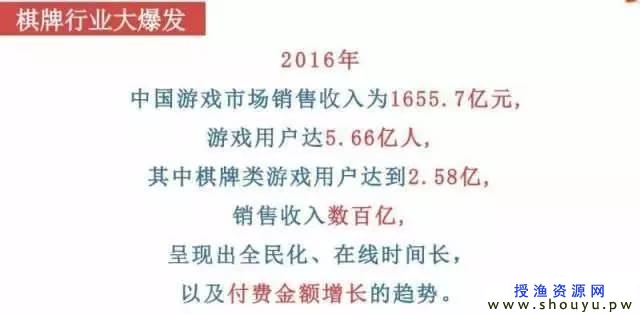 棋牌行业大爆发

2016年

中国游戏市场销售收入为1655.7亿元,

游戏用户达5.66亿人,

其中棋牌类游戏用户达到2.58亿,

销售收入数百亿,

呈现出全民化、在线时间长,

以及付费金额增长的趋势。

授渔资源网
www.shouyu.pw